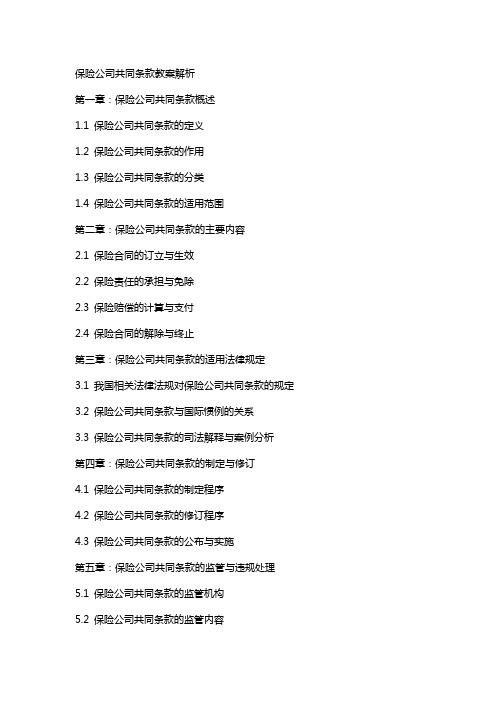 保险公司共同条款教案解析

第一章：保险公司共同条款概述

1.1 保险公司共同条款的定义

1.2 保险公司共同条款的作用

1.3 保险公司共同条款的分类

1.4 保险公司共同条款的适用范围

第二章：保险公司共同条款的主要内容

2.1 保险合同的订立与生效

2.2 保险责任的承担与免除

2.3 保险赔偿的计算与支付

2.4 保险合同的解除与终止

第三章：保险公司共同条款的适用法律规定

3.1 我国相关法律法规对保险公司共同条款的规定

3.2 保险公司共同条款与国际惯例的关系

3.3 保险公司共同条款的司法解释与案例分析

第四章：保险公司共同条款的制定与修订

4.1 保险公司共同条款的制定程序

4.2 保险公司共同条款的修订程序

4.3 保险公司共同条款的公布与实施

第五章：保险公司共同条款的监管与违规处理

5.1 保险公司共同条款的监管机构

5.2 保险公司共同条款的监管内容